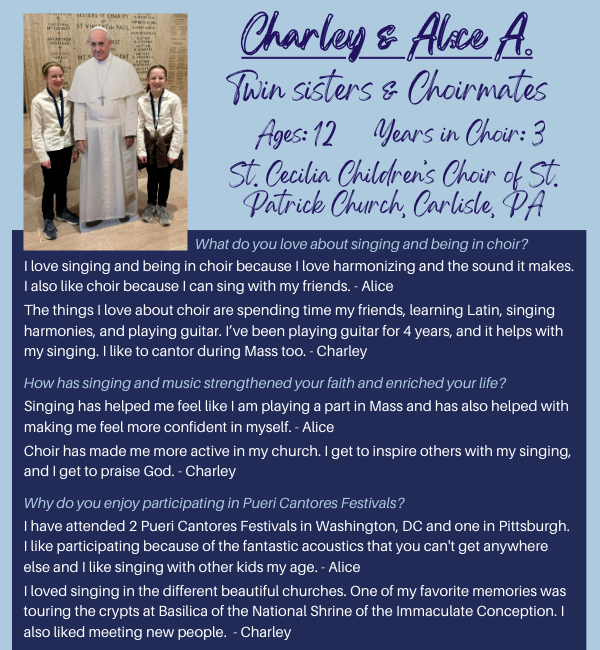 SISTERS OF CHARITY
ST VINCENT de PAUL

Charley & Alice A.

Twin sisters & Choirmates

Ages: 12 Years in Choir: 3

St. Cecilia Children's Choir of St. Patrick Church, Carlisle, PA

What do you love about singing and being in choir?

I love singing and being in choir because I love harmonizing and the sound it makes. I also like choir because I can sing with my friends. - Alice

The things I love about choir are spending time my friends, learning Latin, singing harmonies, and playing guitar. I've been playing guitar for 4 years, and it helps with my singing. I like to cantor during Mass too. - Charley

How has singing and music strengthened your faith and enriched your life?

Singing has helped me feel like I am playing a part in Mass and has also helped with making me feel more confident in myself. - Alice

Choir has made me more active in my church. I get to inspire others with my singing, and I get to praise God. - Charley

Why do you enjoy participating in Pueri Cantores Festivals?

I have attended 2 Pueri Cantores Festivals in Washington, DC and one in Pittsburgh. I like participating because of the fantastic acoustics that you can't get anywhere else and I like singing with other kids my age. - Alice

I loved singing in the different beautiful churches. One of my favorite memories was touring the crypts at Basilica of the National Shrine of the Immaculate Conception. I also liked meeting new people. - Charley